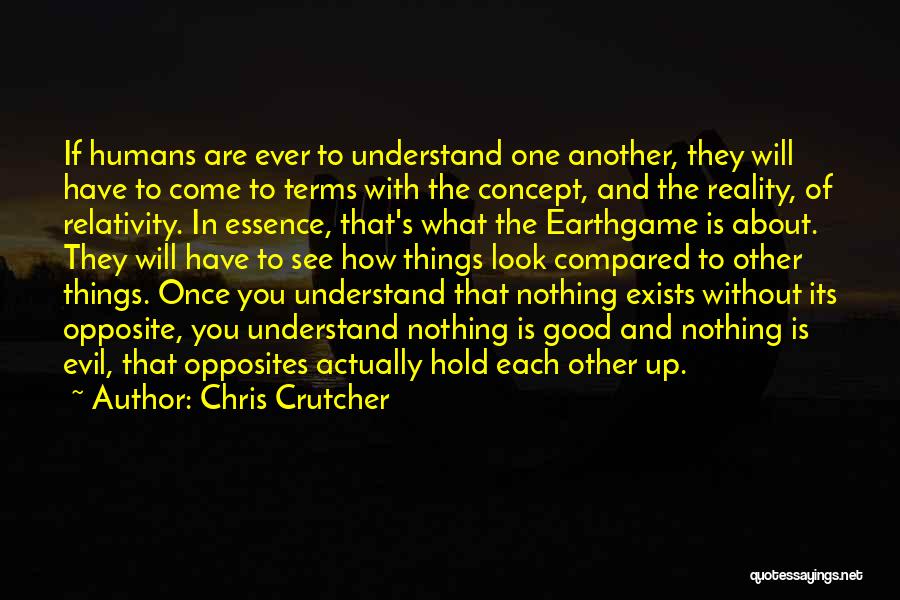 If humans are ever to understand one another, they will have to come to terms with the concept, and the reality, of relativity. In essence, that's what the Earthgame is about. They will have to see how things look compared to other things. Once you understand that nothing exists without its opposite, you understand nothing is good and nothing is evil, that opposites actually hold each other up.

~ Author: Chris Crutcher

quotessayings.net